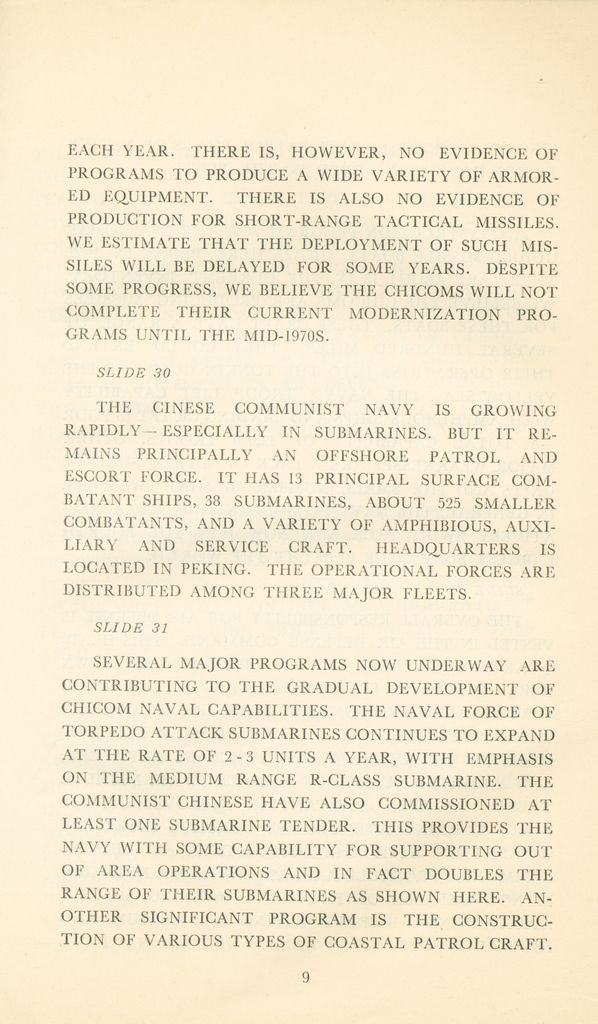 EACH YEAR. THERE IS, HOWEVER, NO EVIDENCE OF PROGRAMS TO PRODUCE A WIDE VARIETY OF ARMORED EQUIPMENT. THERE IS ALSO NO EVIDENCE OF PRODUCTION FOR SHORT-RANGE TACTICAL MISSILES. WE ESTIMATE THAT THE DEPLOYMENT OF SUCH MISSILES WILL BE DELAYED FOR SOME YEARS. DESPITE SOME PROGRESS, WE BELIEVE THE CHICOMS WILL NOT COMPLETE THEIR CURRENT MODERNIZATION PROGRAMS UNTIL THE MID-1970S.

SLIDE 30

THE CINESE COMMUNIST NAVY IS GROWING RAPIDLY—ESPECIALLY IN SUBMARINES. BUT IT REMAINS PRINCIPALLY AN OFFSHORE PATROL AND ESCORT FORCE. IT HAS 13 PRINCIPAL SURFACE COMBATANT SHIPS, 38 SUBMARINES, ABOUT 525 SMALLER COMBATANTS, AND A VARIETY OF AMPHIBIOUS, AUXILIARY AND SERVICE CRAFT. HEADQUARTERS IS LOCATED IN PEKING. THE OPERATIONAL FORCES ARE DISTRIBUTED AMONG THREE MAJOR FLEETS.

SLIDE 31

SEVERAL MAJOR PROGRAMS NOW UNDERWAY ARE CONTRIBUTING TO THE GRADUAL DEVELOPMENT OF CHICOM NAVAL CAPABILITIES. THE NAVAL FORCE OF TORPEDO ATTACK SUBMARINES CONTINUES TO EXPAND AT THE RATE OF 2-3 UNITS A YEAR, WITH EMPHASIS ON THE MEDIUM RANGE R-CLASS SUBMARINE. THE COMMUNIST CHINESE HAVE ALSO COMMISSIONED AT LEAST ONE SUBMARINE TENDER. THIS PROVIDES THE NAVY WITH SOME CAPABILITY FOR SUPPORTING OUT OF AREA OPERATIONS AND IN FACT DOUBLES THE RANGE OF THEIR SUBMARINES AS SHOWN HERE. ANOTHER SIGNIFICANT PROGRAM IS THE CONSTRUCTION OF VARIOUS TYPES OF COASTAL PATROL CRAFT.

9